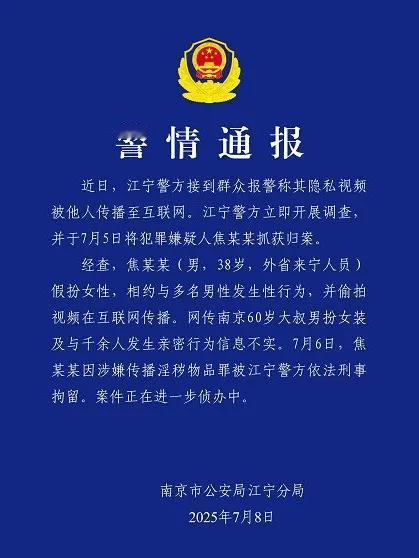 警情通报

近日，江宁警方接到群众报警称其隐私视频被他人传播至互联网。江宁警方立即开展调查，并于7月5日将犯罪嫌疑人焦某某抓获归案。

经查，焦某某（男，38岁，外省来宁人员）假扮女性，相约与多名男性发生性行为，并偷拍视频在互联网传播。网传南京60岁大叔男扮女装及与千余人发生亲密行为信息不实。7月6日，焦某某因涉嫌传播淫秽物品罪被江宁警方依法刑事拘留。案件正在进一步侦办中。

南京市公安局江宁分局
2025年7月8日